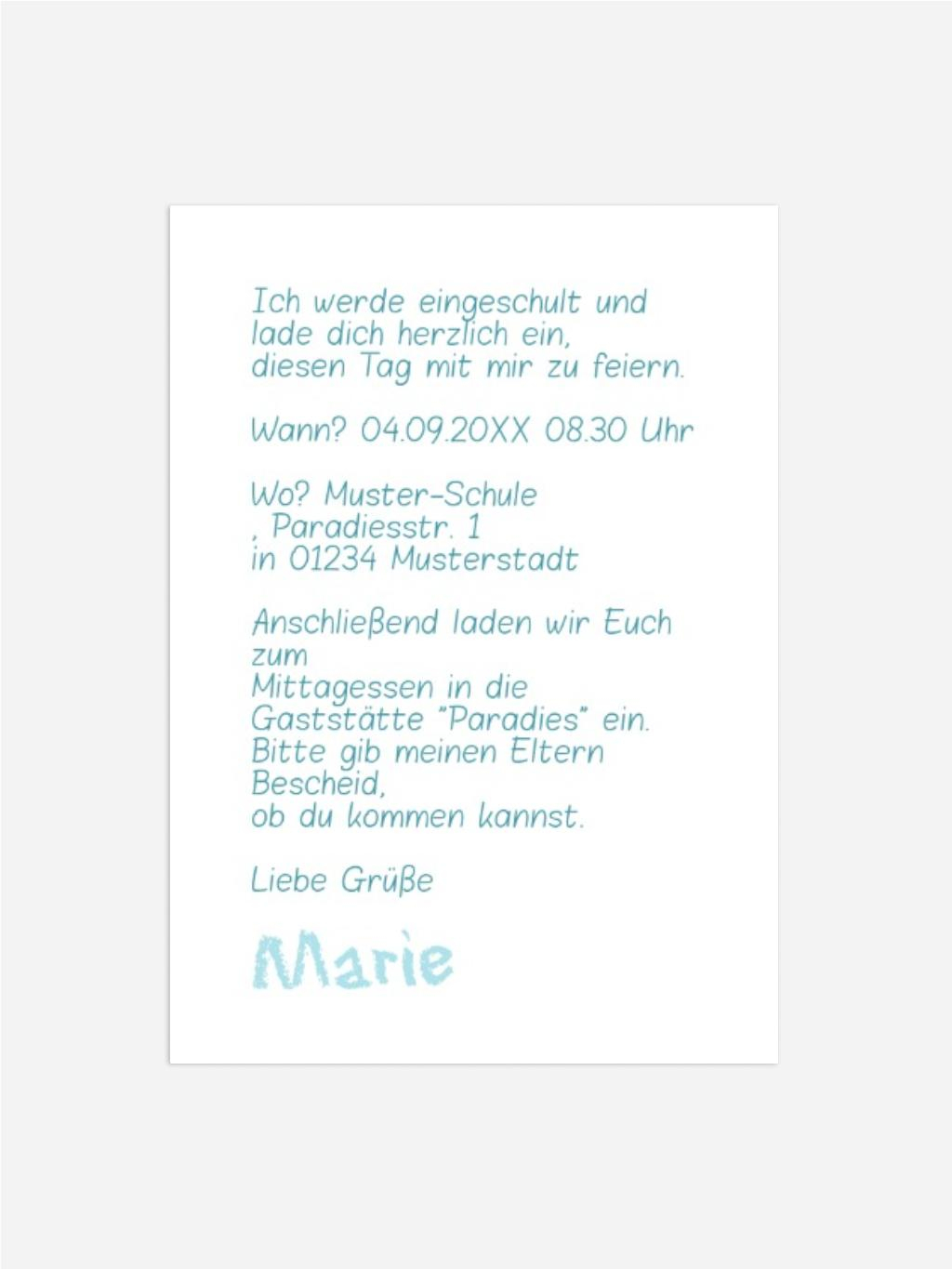 Ich werde eingeschult und lade dich herzlich ein, diesen Tag mit mir zu feiern.

Wann? 04.09.20XX 08.30 Uhr

Wo? Muster-Schule
, Paradiesstr. 1
in 01234 Musterstadt

Anschließend laden wir Euch zum Mittagessen in die Gaststätte "Paradies" ein. Bitte gib meinen Eltern Bescheid, ob du kommen kannst.

Liebe Grüße

Marie